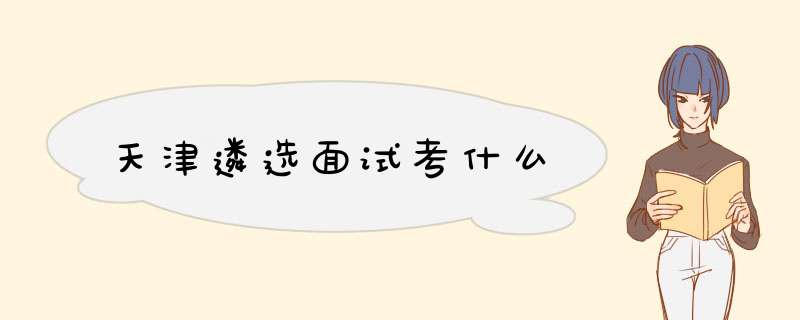 天津遴选面试考什么